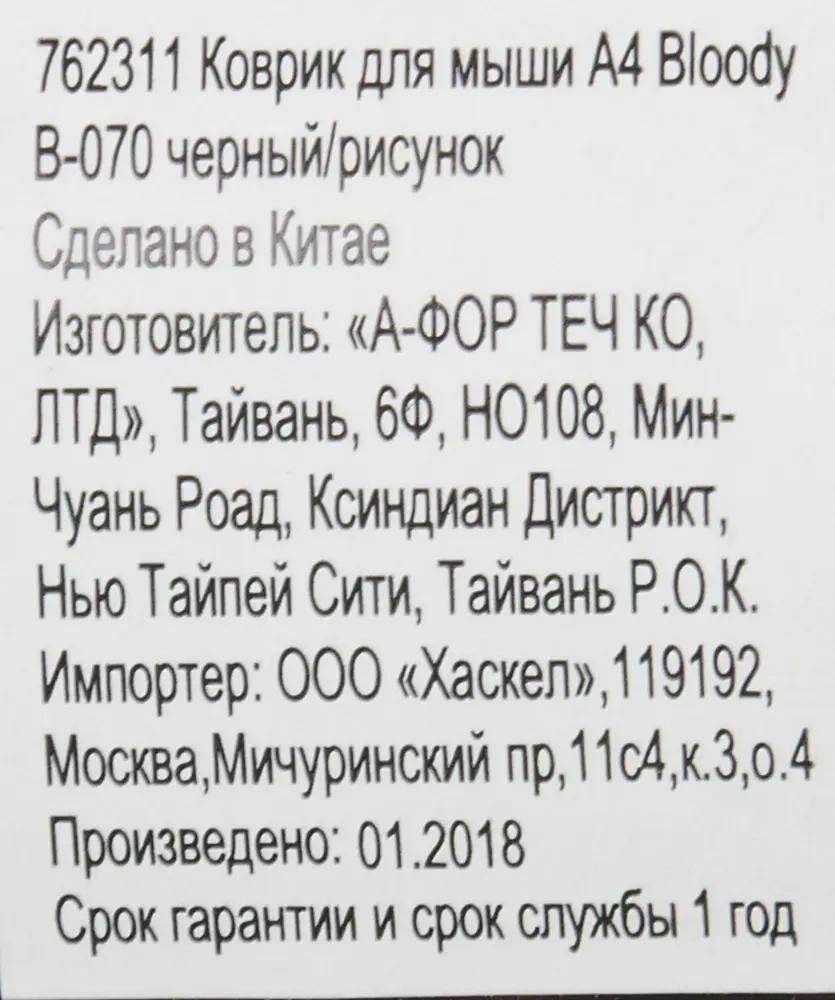 762311 Коврик для мыши A4 Bloody B-070 черный/рисунок

Сделано в Китае

Изготовитель: «А-ФОР ТЕЧ КО, ЛТД», Тайвань, 6Ф, НО108, Мин-Чуань Роад, Ксиндиан Дистрикт, Нью Тайпей Сити, Тайвань Р.О.К.

Импортер: ООО «Хаскел»,119192, Москва,Мичуринский пр,11с4,к.3,о.4

Произведено: 01.2018

Срок гарантии и срок службы 1 год